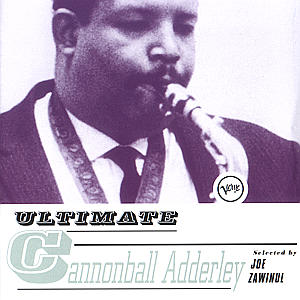 Verve

ULTIMATE

Cannonball Adderley

Selected by
JOE
ZAWINUL